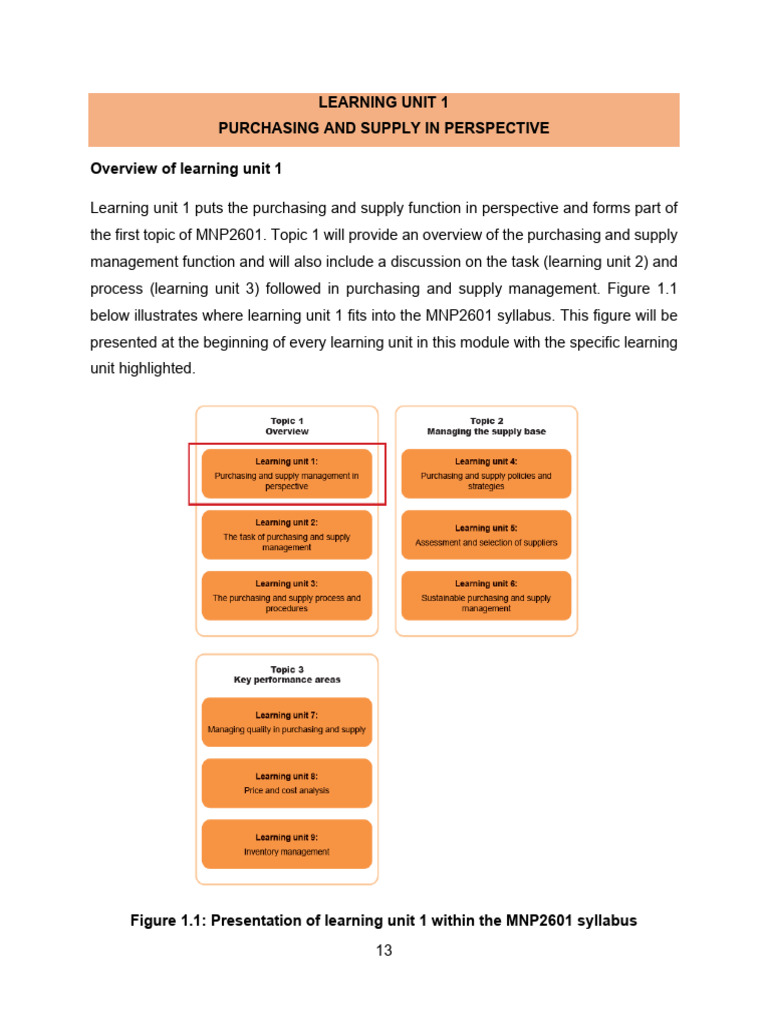 LEARNING UNIT 1
PURCHASING AND SUPPLY IN PERSPECTIVE

Overview of learning unit 1

Learning unit 1 puts the purchasing and supply function in perspective and forms part of the first topic of MNP2601. Topic 1 will provide an overview of the purchasing and supply management function and will also include a discussion on the task (learning unit 2) and process (learning unit 3) followed in purchasing and supply management. Figure 1.1 below illustrates where learning unit 1 fits into the MNP2601 syllabus. This figure will be presented at the beginning of every learning unit in this module with the specific learning unit highlighted.

Topic 1
Overview

Learning unit 1:
Purchasing and supply management in perspective

Learning unit 2:
The task of purchasing and supply management

Learning unit 3:
The purchasing and supply process and procedures

Topic 2
Managing the supply base

Learning unit 4:
Purchasing and supply policies and strategies

Learning unit 5:
Assessment and selection of suppliers

Learning unit 6:
Sustainable purchasing and supply management

Topic 3
Key performance areas

Learning unit 7:
Managing quality in purchasing and supply

Learning unit 8:
Price and cost analysis

Learning unit 9:
Inventory management

Figure 1.1: Presentation of learning unit 1 within the MNP2601 syllabus

13